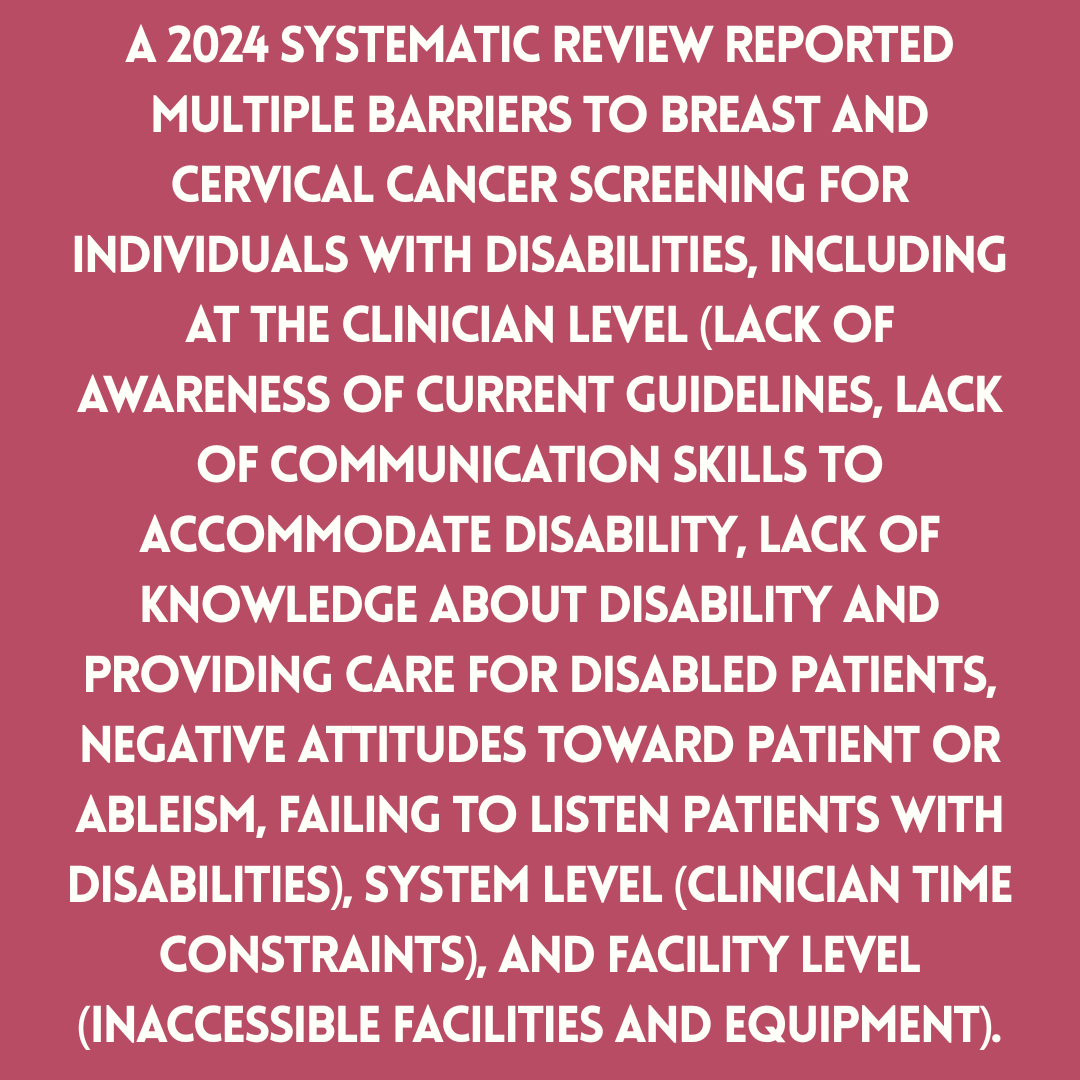 A 2024 SYSTEMATIC REVIEW REPORTED MULTIPLE BARRIERS TO BREAST AND CERVICAL CANCER SCREENING FOR INDIVIDUALS WITH DISABILITIES, INCLUDING AT THE CLINICIAN LEVEL (LACK OF AWARENESS OF CURRENT GUIDELINES, LACK OF COMMUNICATION SKILLS TO ACCOMMODATE DISABILITY, LACK OF KNOWLEDGE ABOUT DISABILITY AND PROVIDING CARE FOR DISABLED PATIENTS, NEGATIVE ATTITUDES TOWARD PATIENT OR ABLEISM, FAILING TO LISTEN PATIENTS WITH DISABILITIES), SYSTEM LEVEL (CLINICIAN TIME CONSTRAINTS), AND FACILITY LEVEL (INACCESSIBLE FACILITIES AND EQUIPMENT).